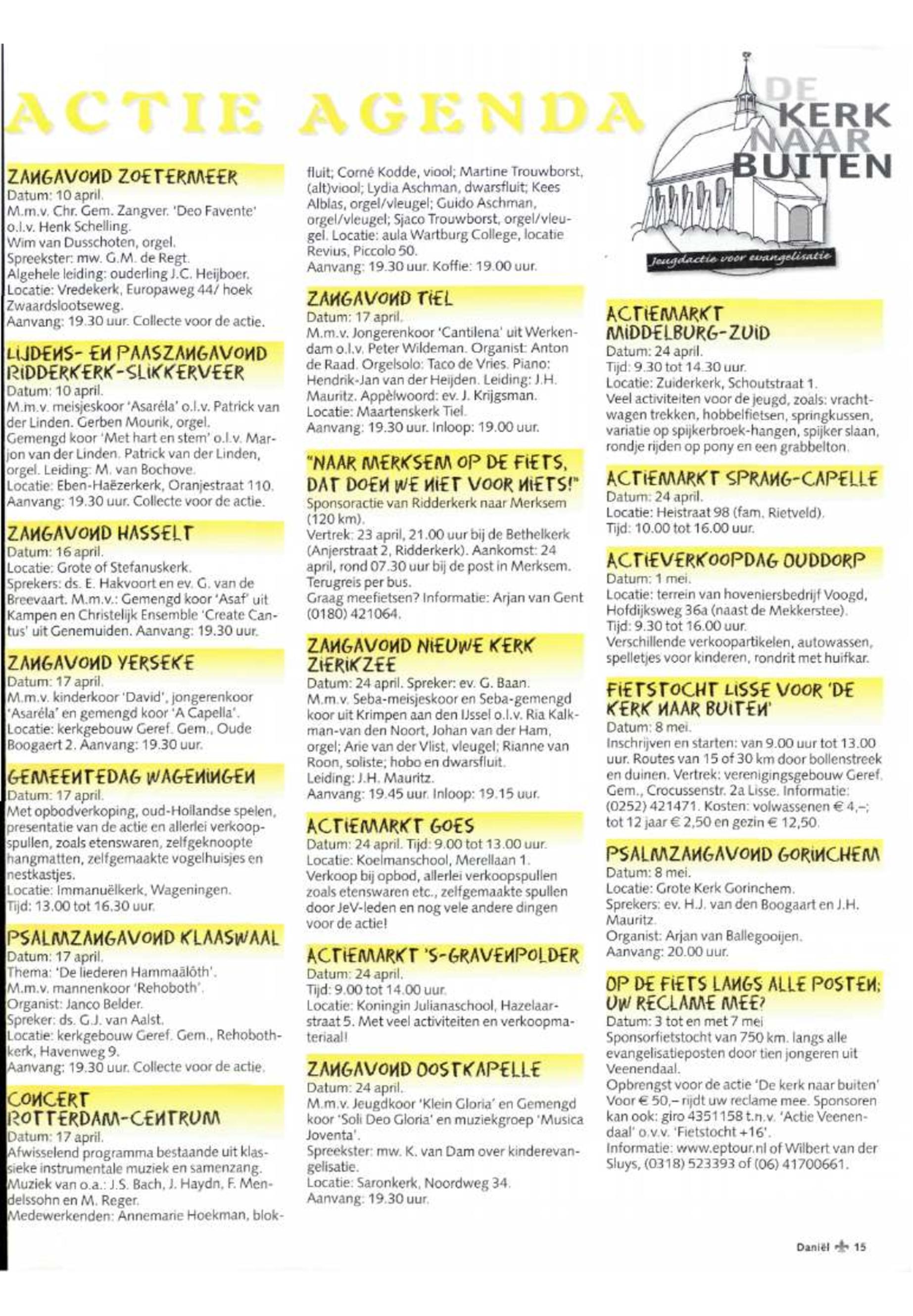 ACTIE AGENDA

DE KERK NAAR BUITEN
Jeugdactie voor evangelisatie

ZANGAVOND ZOETERMEER
Datum: 10 april.
M.m.v. Chr. Gem. Zangver. 'Deo Favente' o.l.v. Henk Schelling.
Wim van Dusschoten, orgel.
Spreekster: mw. G.M. de Regt.
Algehele leiding: ouderling J.C. Heijboer.
Locatie: Vredekerk, Europaweg 44/ hoek Zwaardslootseweg.
Aanvang: 19.30 uur. Collecte voor de actie.

LIJDENS- EN PAASZANGAVOND RIDDERKERK-SLIKKERVEER
Datum: 10 april.
M.m.v. meisjeskoor 'Asaréla' o.l.v. Patrick van der Linden. Gerben Mourik, orgel.
Gemengd koor 'Met hart en stem' o.l.v. Marjon van der Linden. Patrick van der Linden, orgel. Leiding: M. van Bochove.
Locatie: Eben-Haëzerkerk, Oranjestraat 110.
Aanvang: 19.30 uur. Collecte voor de actie.

ZANGAVOND HASSELT
Datum: 16 april.
Locatie: Grote of Stefanuskerk.
Sprekers: ds. E. Hakvoort en ev. G. van de Breevaart. M.m.v.: Gemengd koor 'Asaf' uit Kampen en Christelijk Ensemble 'Create Cantus' uit Genemuiden. Aanvang: 19.30 uur.

ZANGAVOND YERSEKE
Datum: 17 april.
M.m.v. kinderkoor 'David', jongerenkoor 'Asaréla' en gemengd koor 'A Capella'.
Locatie: kerkgebouw Geref. Gem., Oude Boogaert 2. Aanvang: 19.30 uur.

GEMEENTEDAG WAGENINGEN
Datum: 17 april.
Met opbodverkoping, oud-Hollandse spelen, presentatie van de actie en allerlei verkoopspullen, zoals etenswaren, zelfgeknoopte hangmatten, zelfgemaakte vogelhuisjes en nestkastjes.
Locatie: Immanuëlkerk, Wageningen.
Tijd: 13.00 tot 16.30 uur.

PSALMZANGAVOND KLAASWAAL
Datum: 17 april.
Thema: 'De liederen Hammaälôth'.
M.m.v. mannenkoor 'Rehoboth'.
Organist: Janco Belder.
Spreker: ds. G.J. van Aalst.
Locatie: kerkgebouw Geref. Gem., Rehobothkerk, Havenweg 9.
Aanvang: 19.30 uur. Collecte voor de actie.

CONCERT ROTTERDAM-CENTRUM
Datum: 17 april.
Afwisselend programma bestaande uit klassieke instrumentale muziek en samenzang.
Muziek van o.a.: J.S. Bach, J. Haydn, F. Mendelssohn en M. Reger.
Medewerkenden: Annemarie Hoekman, blokfluit; Corné Kodde, viool; Martine Trouwborst, (alt)viool; Lydia Aschman, dwarsfluit; Kees Alblas, orgel/vleugel; Guido Aschman, orgel/vleugel; Sjaco Trouwborst, orgel/vleugel. Locatie: aula Wartburg College, locatie Revius, Piccolo 50.
Aanvang: 19.30 uur. Koffie: 19.00 uur.

ZANGAVOND TIEL
Datum: 17 april.
M.m.v. Jongerenkoor 'Cantilena' uit Werkendam o.l.v. Peter Wildeman. Organist: Anton de Raad. Orgelsolo: Taco de Vries. Piano: Hendrik-Jan van der Heijden. Leiding: J.H. Mauritz. Appèlwoord: ev. J. Krijgsman.
Locatie: Maartenskerk Tiel.
Aanvang: 19.30 uur. Inloop: 19.00 uur.

"NAAR MERKSEM OP DE FIETS, DAT DOEN WE NIET VOOR NIETS!"
Sponsoractie van Ridderkerk naar Merksem (120 km).
Vertrek: 23 april, 21.00 uur bij de Bethelkerk (Anjerstraat 2, Ridderkerk). Aankomst: 24 april, rond 07.30 uur bij de post in Merksem.
Terugreis per bus.
Graag meefietsen? Informatie: Arjan van Gent (0180) 421064.

ZANGAVOND NIEUWE KERK ZIERIKZEE
Datum: 24 april. Spreker: ev. G. Baan.
M.m.v. Seba-meisjeskoor en Seba-gemengd koor uit Krimpen aan den IJssel o.l.v. Ria Kalkman-van den Noort, Johan van der Ham, orgel; Arie van der Vlist, vleugel; Rianne van Roon, soliste; hobo en dwarsfluit.
Leiding: J.H. Mauritz.
Aanvang: 19.45 uur. Inloop: 19.15 uur.

ACTIEMARKT GOES
Datum: 24 april. Tijd: 9.00 tot 13.00 uur.
Locatie: Koelmanschool, Merellaan 1.
Verkoop bij opbod, allerlei verkoopspullen zoals etenswaren etc., zelfgemaakte spullen door JeV-leden en nog vele andere dingen voor de actie!

ACTIEMARKT 'S-GRAVENPOLDER
Datum: 24 april.
Tijd: 9.00 tot 14.00 uur.
Locatie: Koningin Julianaschool, Hazelaarstraat 5. Met veel activiteiten en verkoopmateriaal!

ZANGAVOND OOSTKAPELLE
Datum: 24 april.
M.m.v. Jeugdkoor 'Klein Gloria' en Gemengd koor 'Soli Deo Gloria' en muziekgroep 'Musica Joventa'.
Spreekster: mw. K. van Dam over kinderevangelisatie.
Locatie: Saronkerk, Noordweg 34.
Aanvang: 19.30 uur.

ACTIEMARKT MIDDELBURG-ZUID
Datum: 24 april.
Tijd: 9.30 tot 14.30 uur.
Locatie: Zuiderkerk, Schoutstraat 1.
Veel activiteiten voor de jeugd, zoals: vrachtwagen trekken, hobbelfietsen, springkussen, variatie op spijkerbroek-hangen, spijker slaan, rondje rijden op pony en een grabbelton.

ACTIEMARKT SPRANG-CAPELLE
Datum: 24 april.
Locatie: Heistraat 98 (fam. Rietveld).
Tijd: 10.00 tot 16.00 uur.

ACTIEVERKOOPDAG OUDDORP
Datum: 1 mei.
Locatie: terrein van hoveniersbedrijf Voogd, Hofdijksweg 36a (naast de Mekkerstee).
Tijd: 9.30 tot 16.00 uur.
Verschillende verkoopartikelen, autowassen, spelletjes voor kinderen, rondrit met huifkar.

FIETSTOCHT LISSE VOOR 'DE KERK NAAR BUITEN'
Datum: 8 mei.
Inschrijven en starten: van 9.00 uur tot 13.00 uur. Routes van 15 of 30 km door bollenstreek en duinen. Vertrek: verenigingsgebouw Geref. Gem., Crocussenstr. 2a Lisse. Informatie: (0252) 421471. Kosten: volwassenen € 4,–; tot 12 jaar € 2,50 en gezin € 12,50.

PSALMZANGAVOND GORINCHEM
Datum: 8 mei.
Locatie: Grote Kerk Gorinchem.
Sprekers: ev. H.J. van den Boogaart en J.H. Mauritz.
Organist: Arjan van Ballegooijen.
Aanvang: 20.00 uur.

OP DE FIETS LANGS ALLE POSTEN; UW RECLAME MEE?
Datum: 3 tot en met 7 mei
Sponsorfietstocht van 750 km. langs alle evangelisatieposten door tien jongeren uit Veenendaal.
Opbrengst voor de actie 'De kerk naar buiten'
Voor € 50,– rijdt uw reclame mee. Sponsoren kan ook: giro 4351158 t.n.v. 'Actie Veenendaal' o.v.v. 'Fietstocht +16'.
Informatie: www.eptour.nl of Wilbert van der Sluys, (0318) 523393 of (06) 41700661.

Daniël 15